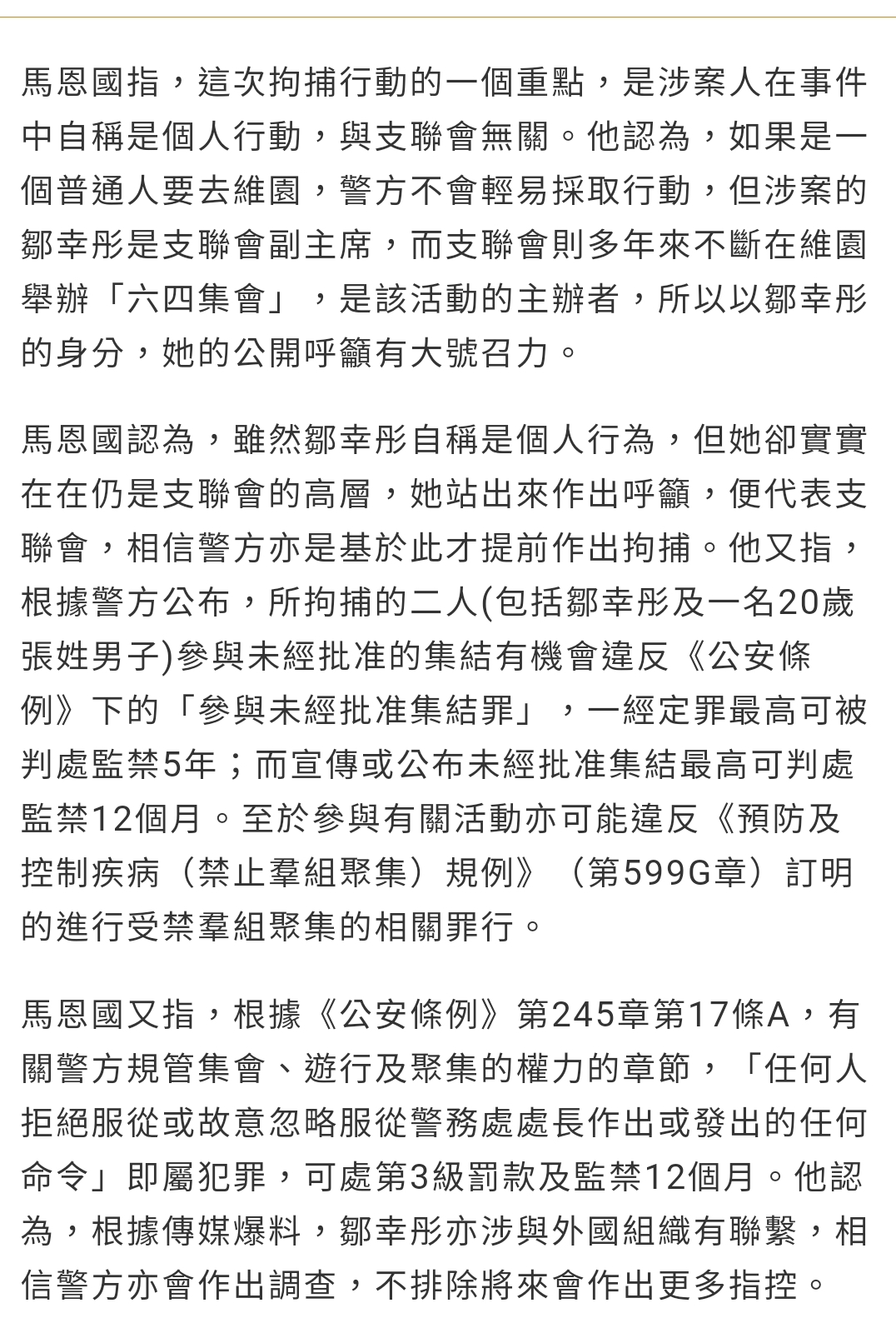 馬恩國指，這次拘捕行動的一個重點，是涉案人在事件中自稱是個人行動，與支聯會無關。他認為，如果是一個普通人要去維園，警方不會輕易採取行動，但涉案的鄒幸彤是支聯會副主席，而支聯會則多年來不斷在維園舉辦「六四集會」，是該活動的主辦者，所以以鄒幸彤的身分，她的公開呼籲有大號召力。

馬恩國認為，雖然鄒幸彤自稱是個人行為，但她卻實實在在仍是支聯會的高層，她站出來作出呼籲，便代表支聯會，相信警方亦是基於此才提前作出拘捕。他又指，根據警方公布，所拘捕的二人(包括鄒幸彤及一名20歲張姓男子)參與未經批准的集結有機會違反《公安條例》下的「參與未經批准集結罪」，一經定罪最高可被判處監禁5年；而宣傳或公布未經批准集結最高可判處監禁12個月。至於參與有關活動亦可能違反《預防及控制疾病（禁止羣組聚集）規例》（第599G章）訂明的進行受禁羣組聚集的相關罪行。

馬恩國又指，根據《公安條例》第245章第17條A，有關警方規管集會、遊行及聚集的權力的章節，「任何人拒絕服從或故意忽略服從警務處處長作出或發出的任何命令」即屬犯罪，可處第3級罰款及監禁12個月。他認為，根據傳媒爆料，鄒幸彤亦涉與外國組織有聯繫，相信警方亦會作出調查，不排除將來會作出更多指控。